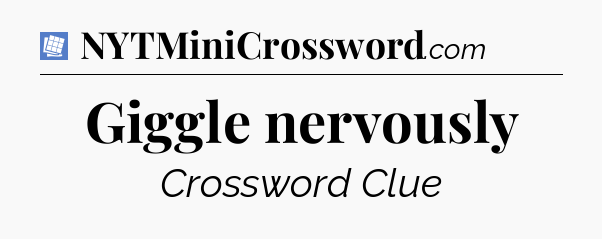 NYTMiniCrossword.com

Giggle nervously

Crossword Clue